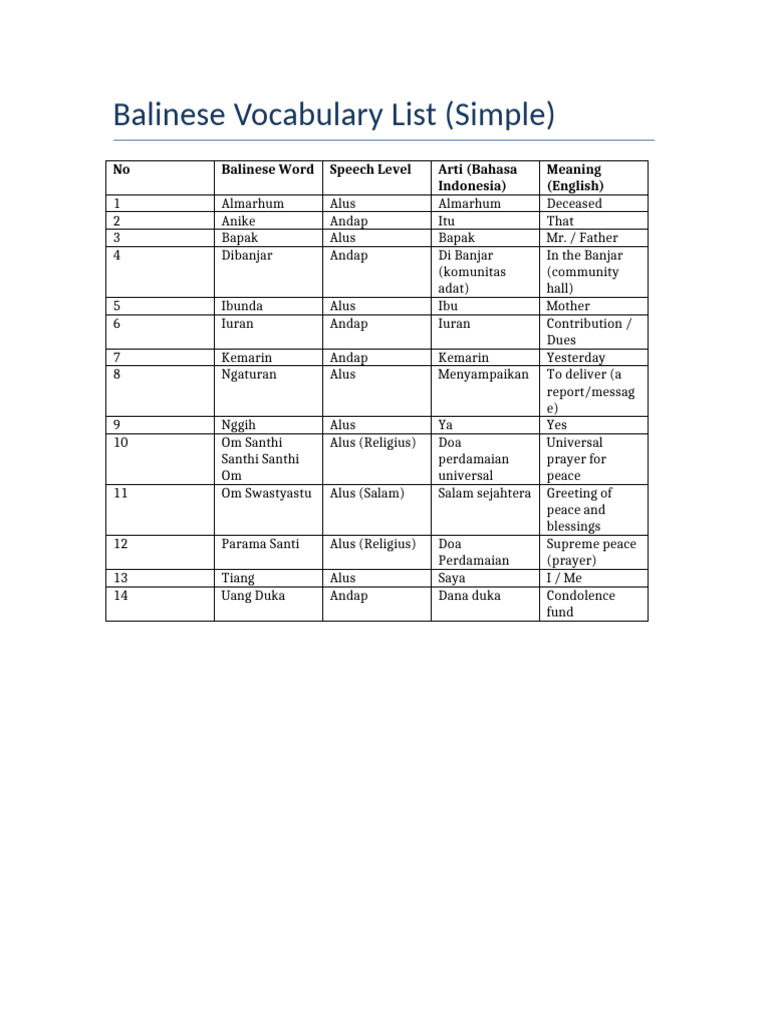 Balinese Vocabulary List (Simple)

| No | Balinese Word | Speech Level | Arti (Bahasa Indonesia) | Meaning (English) |
|---|---|---|---|---|
| 1 | Almarhum | Alus | Almarhum | Deceased |
| 2 | Anike | Andap | Itu | That |
| 3 | Bapak | Alus | Bapak | Mr. / Father |
| 4 | Dibanjar | Andap | Di Banjar (komunitas adat) | In the Banjar (community hall) |
| 5 | Ibunda | Alus | Ibu | Mother |
| 6 | Iuran | Andap | Iuran | Contribution / Dues |
| 7 | Kemarin | Andap | Kemarin | Yesterday |
| 8 | Ngaturan | Alus | Menyampaikan | To deliver (a report/message) |
| 9 | Nggih | Alus | Ya | Yes |
| 10 | Om Santhi Santhi Santhi Om | Alus (Religius) | Doa perdamaian universal | Universal prayer for peace |
| 11 | Om Swastyastu | Alus (Salam) | Salam sejahtera | Greeting of peace and blessings |
| 12 | Parama Santi | Alus (Religius) | Doa Perdamaian | Supreme peace (prayer) |
| 13 | Tiang | Alus | Saya | I / Me |
| 14 | Uang Duka | Andap | Dana duka | Condolence fund |